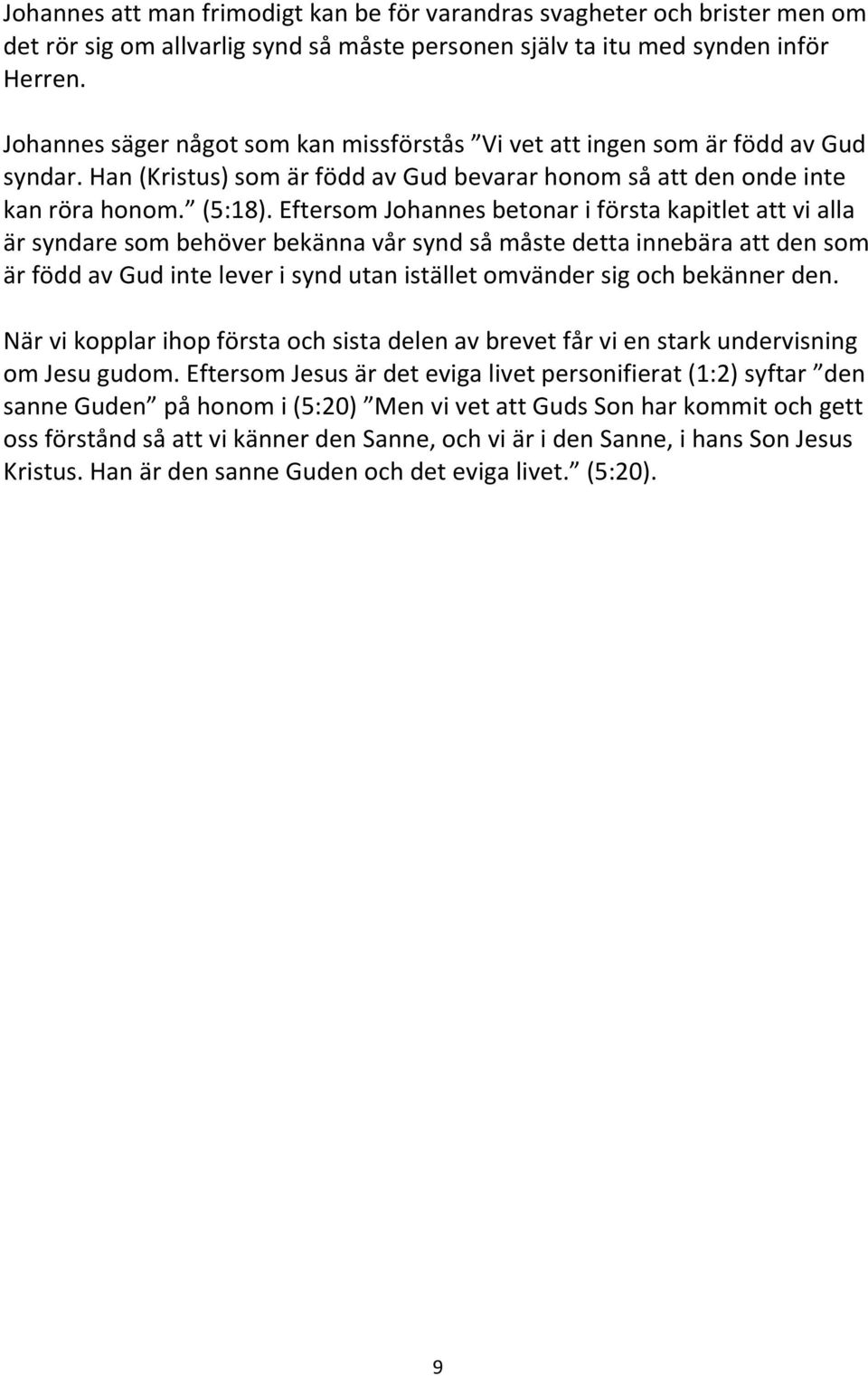 Johannes att man frimodigt kan be för varandras svagheter och brister men om det rör sig om allvarlig synd så måste personen själv ta itu med synden inför Herren.

Johannes säger något som kan missförstås ”Vi vet att ingen som är född av Gud syndar. Han (Kristus) som är född av Gud bevarar honom så att den onde inte kan röra honom.” (5:18). Eftersom Johannes betonar i första kapitlet att vi alla är syndare som behöver bekänna vår synd så måste detta innebära att den som är född av Gud inte lever i synd utan istället omvänder sig och bekänner den.

När vi kopplar ihop första och sista delen av brevet får vi en stark undervisning om Jesu gudom. Eftersom Jesus är det eviga livet personifierat (1:2) syftar ”den sanne Guden” på honom i (5:20) ”Men vi vet att Guds Son har kommit och gett oss förstånd så att vi känner den Sanne, och vi är i den Sanne, i hans Son Jesus Kristus. Han är den sanne Guden och det eviga livet.” (5:20).

9